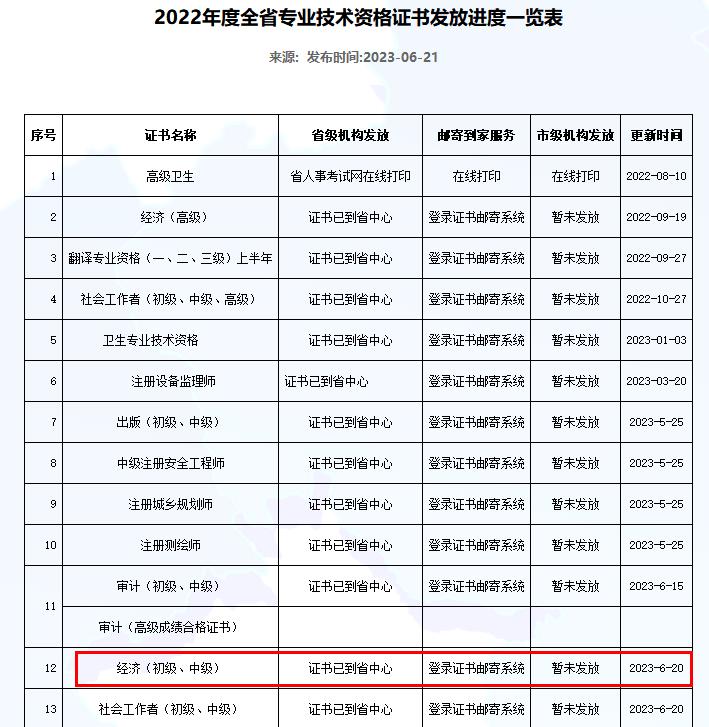 2022年度全省专业技术资格证书发放进度一览表

来源: 发布时间:2023-06-21

| 序号 | 证书名称 | 省级机构发放 | 邮寄到家服务 | 市级机构发放 | 更新时间 |
|---|---|---|---|---|---|
| 1 | 高级卫生 | 省人事考试网在线打印 | 在线打印 | 在线打印 | 2022-08-10 |
| 2 | 经济（高级） | 证书已到省中心 | 登录证书邮寄系统 | 暂未发放 | 2022-09-19 |
| 3 | 翻译专业资格（一、二、三级）上半年 | 证书已到省中心 | 登录证书邮寄系统 | 暂未发放 | 2022-09-27 |
| 4 | 社会工作者（初级、中级、高级） | 证书已到省中心 | 登录证书邮寄系统 | 暂未发放 | 2022-10-27 |
| 5 | 卫生专业技术资格 | 证书已到省中心 | 登录证书邮寄系统 | 暂未发放 | 2023-01-03 |
| 6 | 注册设备监理师 | 证书已到省中心 | 登录证书邮寄系统 | 暂未发放 | 2023-03-20 |
| 7 | 出版（初级、中级） | 证书已到省中心 | 登录证书邮寄系统 | 暂未发放 | 2023-5-25 |
| 8 | 中级注册安全工程师 | 证书已到省中心 | 登录证书邮寄系统 | 暂未发放 | 2023-5-25 |
| 9 | 注册城乡规划师 | 证书已到省中心 | 登录证书邮寄系统 | 暂未发放 | 2023-5-25 |
| 10 | 注册测绘师 | 证书已到省中心 | 登录证书邮寄系统 | 暂未发放 | 2023-5-25 |
| 11 | 审计（初级、中级） | 证书已到省中心 | 登录证书邮寄系统 | 暂未发放 | 2023-6-15 |
|  | 审计（高级成绩合格证书） |  |  |  |  |
| 12 | 经济（初级、中级） | 证书已到省中心 | 登录证书邮寄系统 | 暂未发放 | 2023-6-20 |
| 13 | 社会工作者（初级、中级） | 证书已到省中心 | 登录证书邮寄系统 | 暂未发放 | 2023-6-20 |